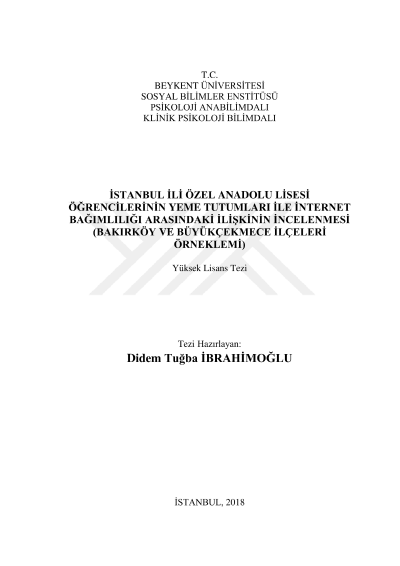 T.C.
BEYKENT ÜNİVERSİTESİ
SOSYAL BİLİMLER ENSTİTÜSÜ
PSİKOLOJİ ANABİLİMDALI
KLİNİK PSİKOLOJİ BİLİMDALI

İSTANBUL İLİ ÖZEL ANADOLU LİSESİ ÖĞRENCİLERİNİN YEME TUTUMLARI İLE İNTERNET BAĞIMLILIĞI ARASINDAKİ İLİŞKİNİN İNCELENMESİ (BAKIRKÖY VE BÜYÜKÇEKMECE İLÇELERİ ÖRNEKLEMİ)

Yüksek Lisans Tezi

Tezi Hazırlayan:
Didem Tuğba İBRAHİMOĞLU

İSTANBUL, 2018